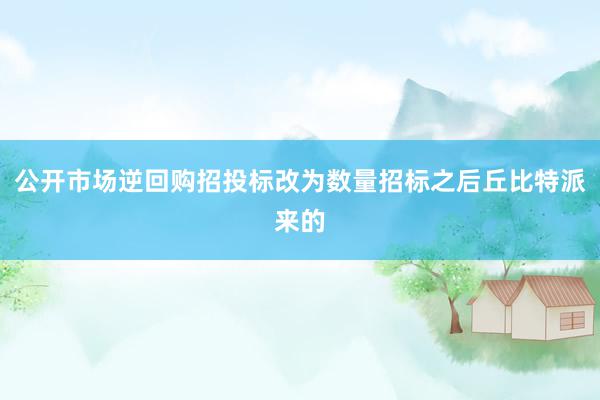 公开市场逆回购招投标改为数量招标之后丘比特派来的